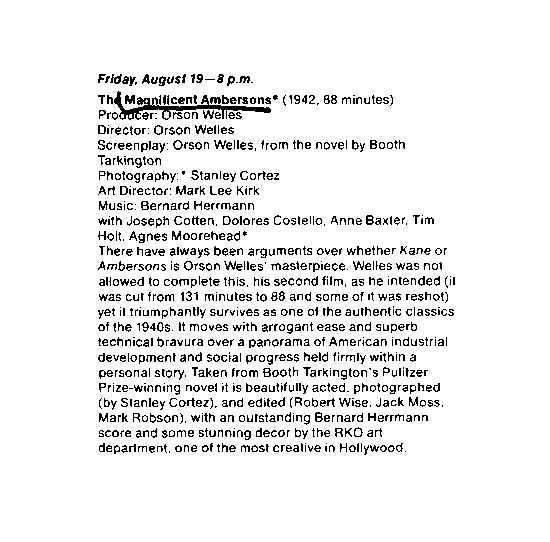 Friday, August 19—8 p.m.

The Magnificent Ambersons* (1942, 88 minutes)
Producer: Orson Welles
Director: Orson Welles
Screenplay: Orson Welles, from the novel by Booth Tarkington
Photography:* Stanley Cortez
Art Director: Mark Lee Kirk
Music: Bernard Herrmann
with Joseph Cotten, Dolores Costello, Anne Baxter, Tim Holt, Agnes Moorehead*
There have always been arguments over whether Kane or Ambersons is Orson Welles' masterpiece. Welles was not allowed to complete this, his second film, as he intended (it was cut from 131 minutes to 88 and some of it was reshot) yet it triumphantly survives as one of the authentic classics of the 1940s. It moves with arrogant ease and superb technical bravura over a panorama of American industrial development and social progress held firmly within a personal story. Taken from Booth Tarkington's Pulitzer Prize-winning novel it is beautifully acted, photographed (by Stanley Cortez), and edited (Robert Wise, Jack Moss, Mark Robson), with an outstanding Bernard Herrmann score and some stunning decor by the RKO art department, one of the most creative in Hollywood.